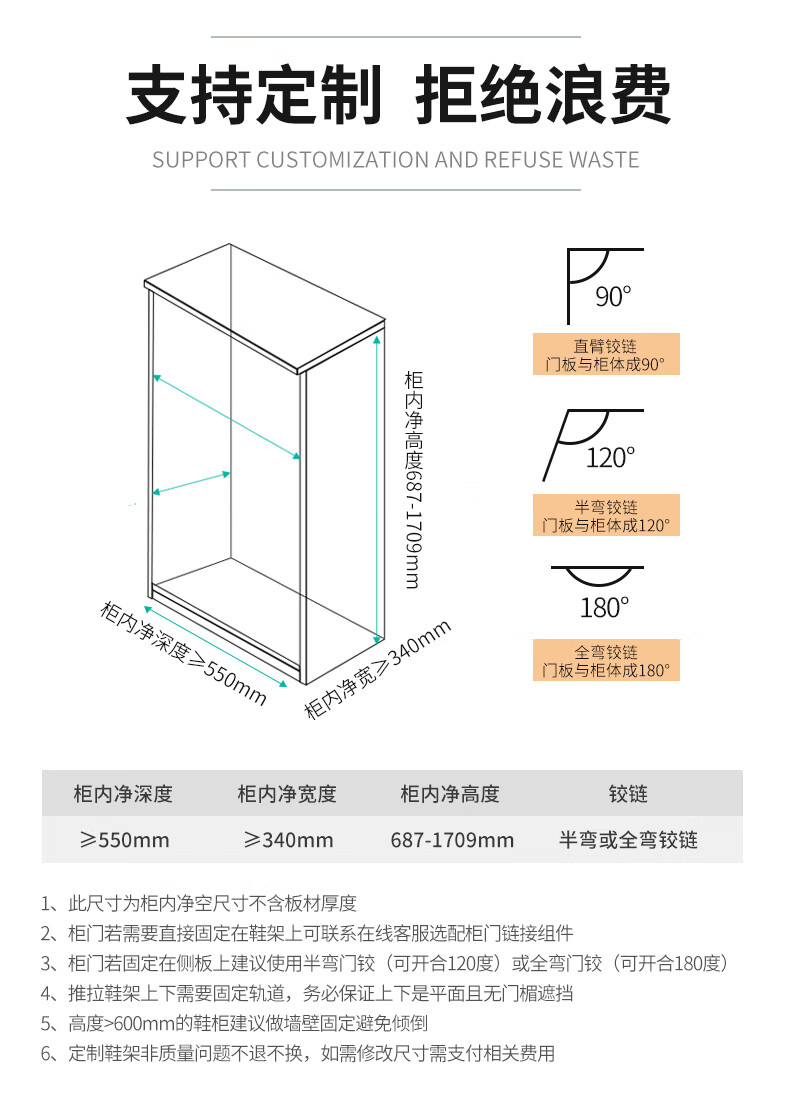 支持定制 拒绝浪费

SUPPORT CUSTOMIZATION AND REFUSE WASTE

柜内净高度687-1709mm

柜内净深度≥550mm

柜内净宽≥340mm

90°

直臂铰链
门板与柜体成90°

120°

半弯铰链
门板与柜体成120°

180°

全弯铰链
门板与柜体成180°

| 柜内净深度 | 柜内净宽度 | 柜内净高度 | 铰链 |
|---|---|---|---|
| ≥550mm | ≥340mm | 687-1709mm | 半弯或全弯铰链 |

1、此尺寸为柜内净空尺寸不含板材厚度
2、柜门若需要直接固定在鞋架上可联系在线客服选配柜门链接组件
3、柜门若固定在侧板上建议使用半弯门铰（可开合120度）或全弯门铰（可开合180度）
4、推拉鞋架上下需要固定轨道，务必保证上下是平面且无门楣遮挡
5、高度>600mm的鞋柜建议做墙壁固定避免倾倒
6、定制鞋架非质量问题不退不换，如需修改尺寸需支付相关费用